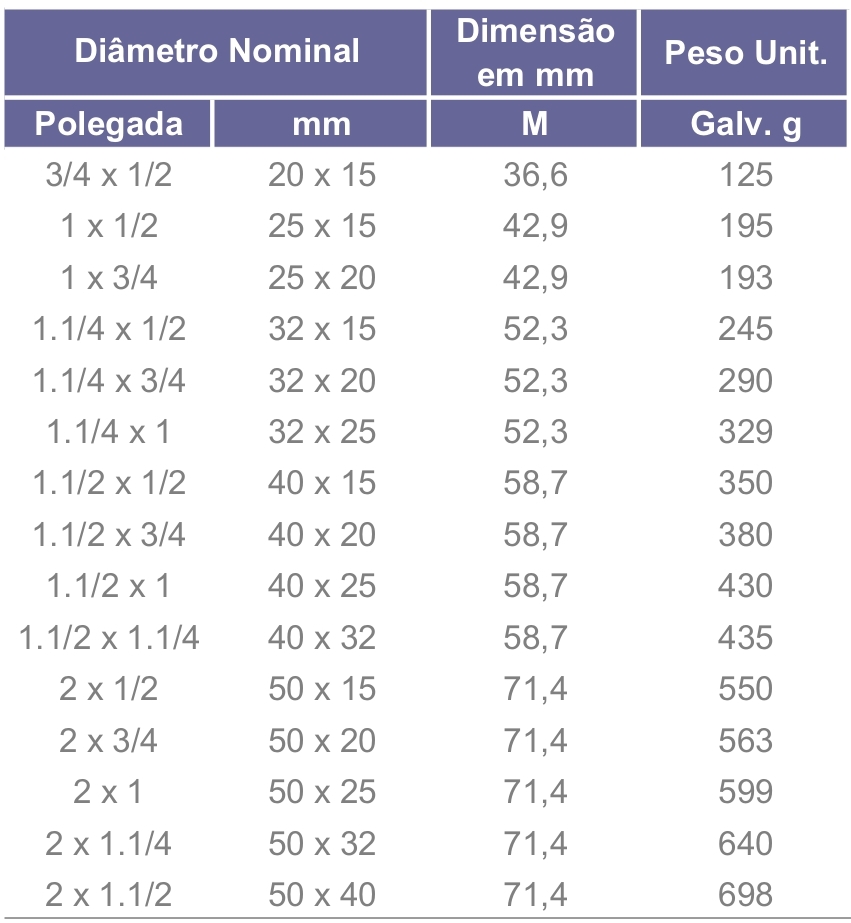 | Diâmetro Nominal | | Dimensão em mm | Peso Unit. |
|---|---|---|---|
| Polegada | mm | M | Galv. g |
| 3/4 x 1/2 | 20 x 15 | 36,6 | 125 |
| 1 x 1/2 | 25 x 15 | 42,9 | 195 |
| 1 x 3/4 | 25 x 20 | 42,9 | 193 |
| 1.1/4 x 1/2 | 32 x 15 | 52,3 | 245 |
| 1.1/4 x 3/4 | 32 x 20 | 52,3 | 290 |
| 1.1/4 x 1 | 32 x 25 | 52,3 | 329 |
| 1.1/2 x 1/2 | 40 x 15 | 58,7 | 350 |
| 1.1/2 x 3/4 | 40 x 20 | 58,7 | 380 |
| 1.1/2 x 1 | 40 x 25 | 58,7 | 430 |
| 1.1/2 x 1.1/4 | 40 x 32 | 58,7 | 435 |
| 2 x 1/2 | 50 x 15 | 71,4 | 550 |
| 2 x 3/4 | 50 x 20 | 71,4 | 563 |
| 2 x 1 | 50 x 25 | 71,4 | 599 |
| 2 x 1.1/4 | 50 x 32 | 71,4 | 640 |
| 2 x 1.1/2 | 50 x 40 | 71,4 | 698 |